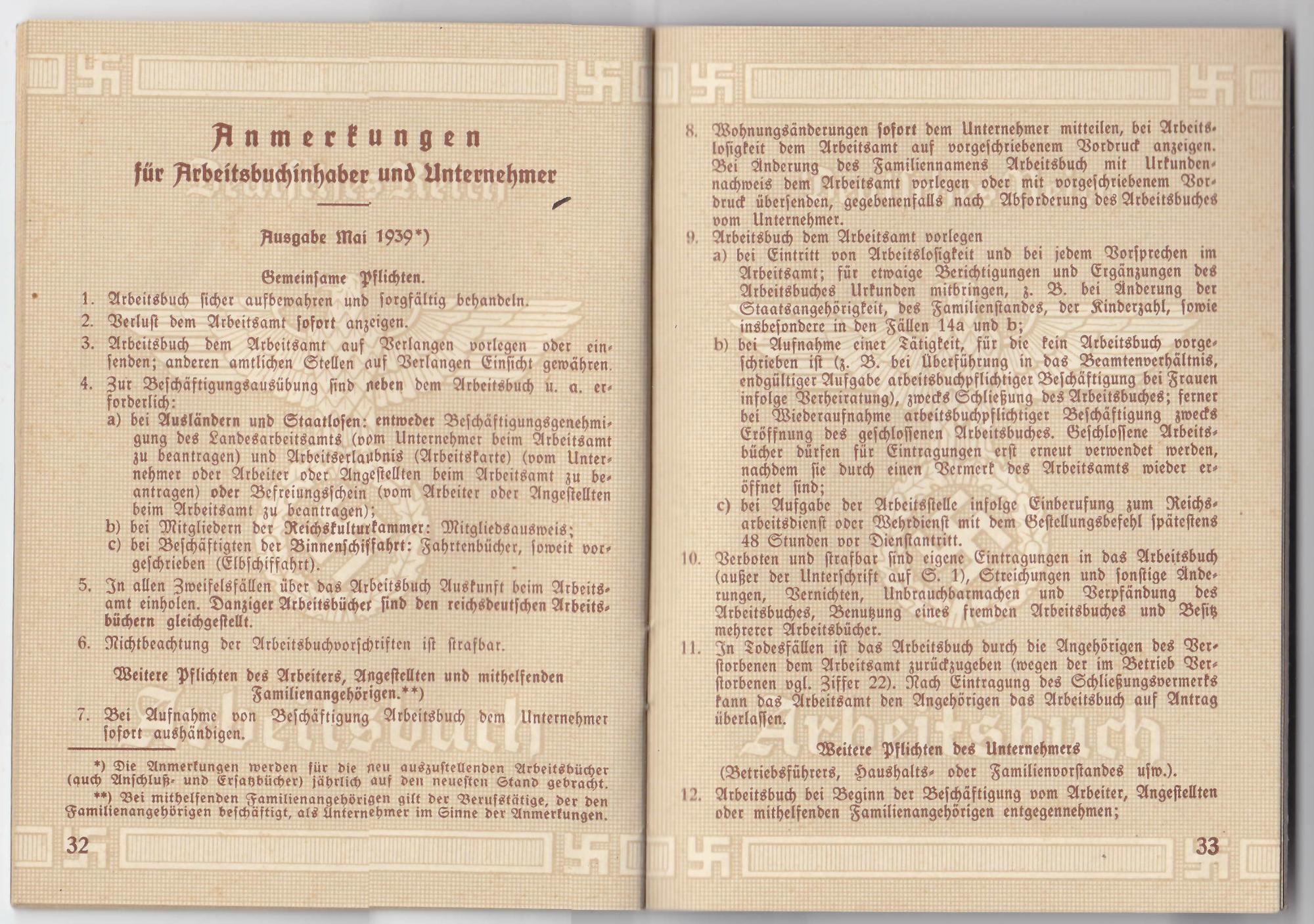 Anmerkungen
für Arbeitsbuchinhaber und Unternehmer

Ausgabe Mai 1939*)

Gemeinsame Pflichten.

1. Arbeitsbuch sicher aufbewahren und sorgfältig behandeln.
2. Verlust dem Arbeitsamt sofort anzeigen.
3. Arbeitsbuch dem Arbeitsamt auf Verlangen vorlegen oder einsenden; anderen amtlichen Stellen auf Verlangen Einsicht gewähren.
4. Zur Beschäftigungsausübung sind neben dem Arbeitsbuch u. a. erforderlich:
a) bei Ausländern und Staatlosen: entweder Beschäftigungsgenehmigung des Landesarbeitsamts (vom Unternehmer beim Arbeitsamt zu beantragen) und Arbeitserlaubnis (Arbeitskarte) (vom Unternehmer oder Arbeiter oder Angestellten beim Arbeitsamt zu beantragen) oder Befreiungsschein (vom Arbeiter oder Angestellten beim Arbeitsamt zu beantragen);
b) bei Mitgliedern der Reichskulturkammer: Mitgliedsausweis;
c) bei Beschäftigten der Binnenschiffahrt: Fahrtenbücher, soweit vorgeschrieben (Elbschiffahrt).
5. In allen Zweifelsfällen über das Arbeitsbuch Auskunft beim Arbeitsamt einholen. Danziger Arbeitsbücher sind den reichsdeutschen Arbeitsbüchern gleichgestellt.
6. Nichtbeachtung der Arbeitsbuchvorschriften ist strafbar.

Weitere Pflichten des Arbeiters, Angestellten und mithelfenden Familienangehörigen.**)

7. Bei Aufnahme von Beschäftigung Arbeitsbuch dem Unternehmer sofort aushändigen.

*) Die Anmerkungen werden für die neu auszustellenden Arbeitsbücher (auch Anschluß- und Ersatzbücher) jährlich auf den neuesten Stand gebracht.
**) Bei mithelfenden Familienangehörigen gilt der Berufstätige, der den Familienangehörigen beschäftigt, als Unternehmer im Sinne der Anmerkungen.

32

8. Wohnungsänderungen sofort dem Unternehmer mitteilen, bei Arbeitslosigkeit dem Arbeitsamt auf vorgeschriebenem Vordruck anzeigen. Bei Änderung des Familiennamens Arbeitsbuch mit Urkundennachweis dem Arbeitsamt vorlegen oder mit vorgeschriebenem Vordruck übersenden, gegebenenfalls nach Abforderung des Arbeitsbuches vom Unternehmer.
9. Arbeitsbuch dem Arbeitsamt vorlegen
a) bei Eintritt von Arbeitslosigkeit und bei jedem Vorsprechen im Arbeitsamt; für etwaige Berichtigungen und Ergänzungen des Arbeitsbuches Urkunden mitbringen, z. B. bei Änderung der Staatsangehörigkeit, des Familienstandes, der Kinderzahl, sowie insbesondere in den Fällen 14a und b;
b) bei Aufnahme einer Tätigkeit, für die kein Arbeitsbuch vorgeschrieben ist (z. B. bei Überführung in das Beamtenverhältnis, endgültiger Aufgabe arbeitsbuchpflichtiger Beschäftigung bei Frauen infolge Verheiratung), zwecks Schließung des Arbeitsbuches; ferner bei Wiederaufnahme arbeitsbuchpflichtiger Beschäftigung zwecks Eröffnung des geschlossenen Arbeitsbuches. Geschlossene Arbeitsbücher dürfen für Eintragungen erst erneut verwendet werden, nachdem sie durch einen Vermerk des Arbeitsamts wieder eröffnet sind;
c) bei Aufgabe der Arbeitsstelle infolge Einberufung zum Reichsarbeitsdienst oder Wehrdienst mit dem Gestellungsbefehl spätestens 48 Stunden vor Dienstantritt.
10. Verboten und strafbar sind eigene Eintragungen in das Arbeitsbuch (außer der Unterschrift auf S. 1), Streichungen und sonstige Änderungen, Vernichten, Unbrauchbarmachen und Verpfändung des Arbeitsbuches, Benutzung eines fremden Arbeitsbuches und Besitz mehrerer Arbeitsbücher.
11. In Todesfällen ist das Arbeitsbuch durch die Angehörigen des Verstorbenen dem Arbeitsamt zurückzugeben (wegen der im Betrieb Verstorbenen vgl. Ziffer 22). Nach Eintragung des Schließungsvermerks kann das Arbeitsamt den Angehörigen das Arbeitsbuch auf Antrag überlassen.

Weitere Pflichten des Unternehmers
(Betriebsführers, Haushalts- oder Familienvorstandes usw.).

12. Arbeitsbuch bei Beginn der Beschäftigung vom Arbeiter, Angestellten oder mithelfenden Familienangehörigen entgegennehmen;

33